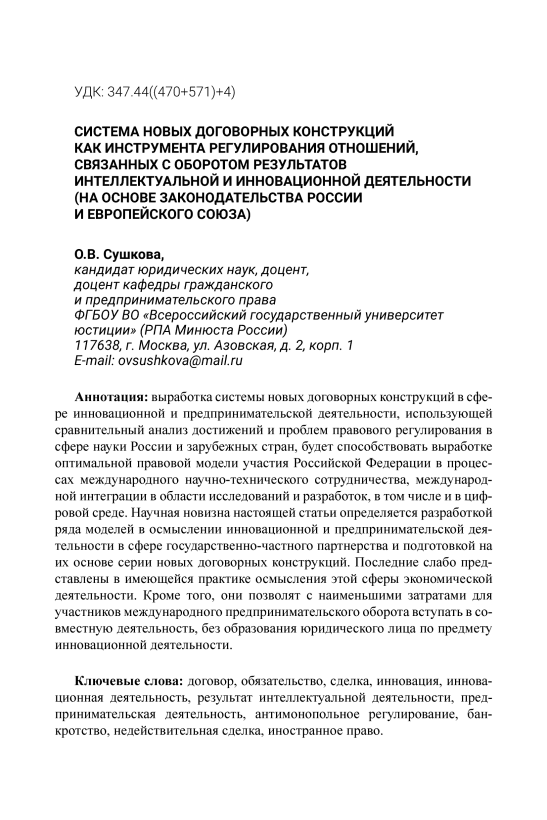 УДК: 347.44((470+571)+4)

СИСТЕМА НОВЫХ ДОГОВОРНЫХ КОНСТРУКЦИЙ КАК ИНСТРУМЕНТА РЕГУЛИРОВАНИЯ ОТНОШЕНИЙ, СВЯЗАННЫХ С ОБОРОТОМ РЕЗУЛЬТАТОВ ИНТЕЛЛЕКТУАЛЬНОЙ И ИННОВАЦИОННОЙ ДЕЯТЕЛЬНОСТИ (НА ОСНОВЕ ЗАКОНОДАТЕЛЬСТВА РОССИИ И ЕВРОПЕЙСКОГО СОЮЗА)

О.В. Сушкова,
кандидат юридических наук, доцент,
доцент кафедры гражданского
и предпринимательского права
ФГБОУ ВО «Всероссийский государственный университет юстиции» (РПА Минюста России)
117638, г. Москва, ул. Азовская, д. 2, корп. 1
E-mail: ovsushkova@mail.ru

Аннотация: выработка системы новых договорных конструкций в сфере инновационной и предпринимательской деятельности, использующей сравнительный анализ достижений и проблем правового регулирования в сфере науки России и зарубежных стран, будет способствовать выработке оптимальной правовой модели участия Российской Федерации в процессах международного научно-технического сотрудничества, международной интеграции в области исследований и разработок, в том числе и в цифровой среде. Научная новизна настоящей статьи определяется разработкой ряда моделей в осмыслении инновационной и предпринимательской деятельности в сфере государственно-частного партнерства и подготовкой на их основе серии новых договорных конструкций. Последние слабо представлены в имеющейся практике осмысления этой сферы экономической деятельности. Кроме того, они позволят с наименьшими затратами для участников международного предпринимательского оборота вступать в совместную деятельность, без образования юридического лица по предмету инновационной деятельности.

Ключевые слова: договор, обязательство, сделка, инновация, инновационная деятельность, результат интеллектуальной деятельности, предпринимательская деятельность, антимонопольное регулирование, банкротство, недействительная сделка, иностранное право.